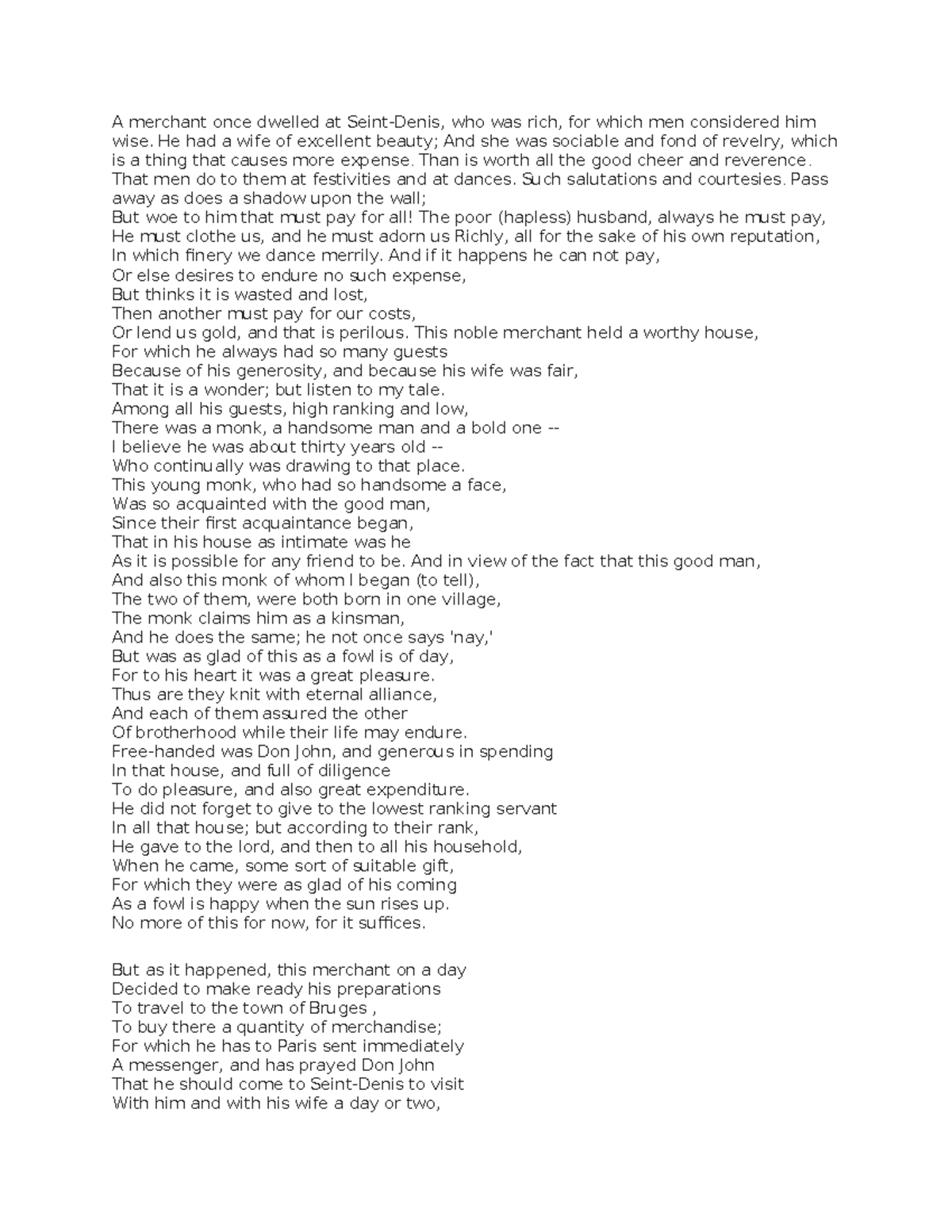 A merchant once dwelled at Seint-Denis, who was rich, for which men considered him wise. He had a wife of excellent beauty; And she was sociable and fond of revelry, which is a thing that causes more expense. Than is worth all the good cheer and reverence. That men do to them at festivities and at dances. Such salutations and courtesies. Pass away as does a shadow upon the wall;
But woe to him that must pay for all! The poor (hapless) husband, always he must pay,
He must clothe us, and he must adorn us Richly, all for the sake of his own reputation,
In which finery we dance merrily. And if it happens he can not pay,
Or else desires to endure no such expense,
But thinks it is wasted and lost,
Then another must pay for our costs,
Or lend us gold, and that is perilous. This noble merchant held a worthy house,
For which he always had so many guests
Because of his generosity, and because his wife was fair,
That it is a wonder; but listen to my tale.
Among all his guests, high ranking and low,
There was a monk, a handsome man and a bold one --
I believe he was about thirty years old --
Who continually was drawing to that place.
This young monk, who had so handsome a face,
Was so acquainted with the good man,
Since their first acquaintance began,
That in his house as intimate was he
As it is possible for any friend to be. And in view of the fact that this good man,
And also this monk of whom I began (to tell),
The two of them, were both born in one village,
The monk claims him as a kinsman,
And he does the same; he not once says 'nay,'
But was as glad of this as a fowl is of day,
For to his heart it was a great pleasure.
Thus are they knit with eternal alliance,
And each of them assured the other
Of brotherhood while their life may endure.
Free-handed was Don John, and generous in spending
In that house, and full of diligence
To do pleasure, and also great expenditure.
He did not forget to give to the lowest ranking servant
In all that house; but according to their rank,
He gave to the lord, and then to all his household,
When he came, some sort of suitable gift,
For which they were as glad of his coming
As a fowl is happy when the sun rises up.
No more of this for now, for it suffices.

But as it happened, this merchant on a day
Decided to make ready his preparations
To travel to the town of Bruges ,
To buy there a quantity of merchandise;
For which he has to Paris sent immediately
A messenger, and has prayed Don John
That he should come to Seint-Denis to visit
With him and with his wife a day or two,